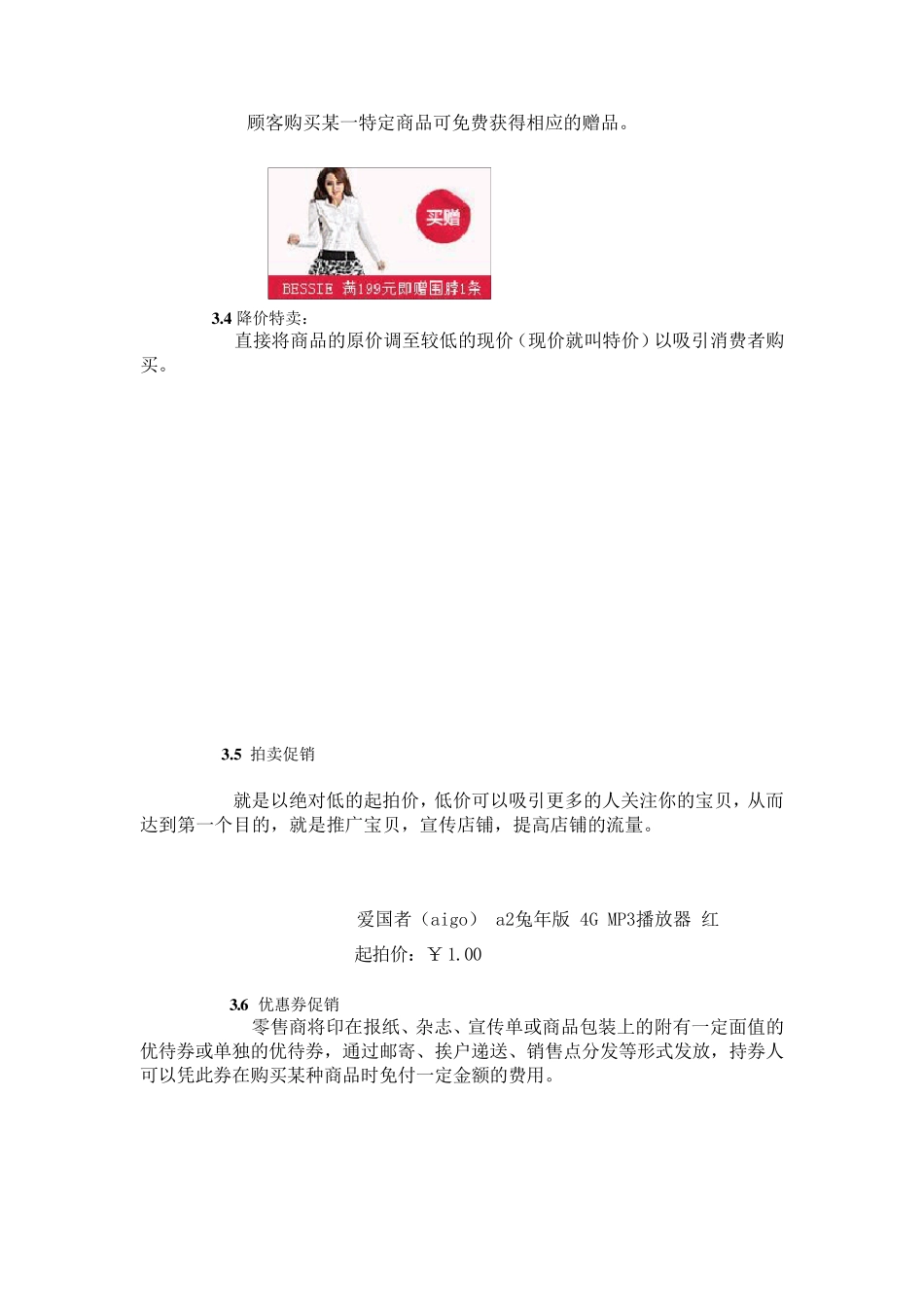 顾客购买某一特定商品可免费获得相应的赠品。

买赠

BESSIE 满199元即赠围脖1条

3.4 降价特卖：

直接将商品的原价调至较低的现价（现价就叫特价）以吸引消费者购买。

3.5 拍卖促销

就是以绝对低的起拍价，低价可以吸引更多的人关注你的宝贝，从而达到第一个目的，就是推广宝贝，宣传店铺，提高店铺的流量。

爱国者（aigo） a2兔年版 4G MP3播放器 红

起拍价：￥1.00

3.6 优惠券促销

零售商将印在报纸、杂志、宣传单或商品包装上的附有一定面值的优待券或单独的优待券，通过邮寄、挨户递送、销售点分发等形式发放，持券人可以凭此券在购买某种商品时免付一定金额的费用。